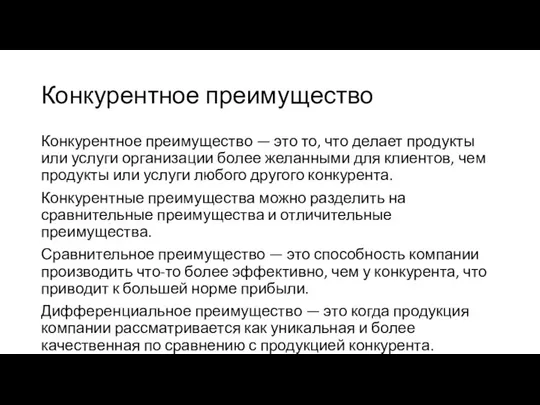 Конкурентное преимущество

Конкурентное преимущество — это то, что делает продукты или услуги организации более желанными для клиентов, чем продукты или услуги любого другого конкурента.

Конкурентные преимущества можно разделить на сравнительные преимущества и отличительные преимущества.

Сравнительное преимущество — это способность компании производить что-то более эффективно, чем у конкурента, что приводит к большей норме прибыли.

Дифференциальное преимущество — это когда продукция компании рассматривается как уникальная и более качественная по сравнению с продукцией конкурента.